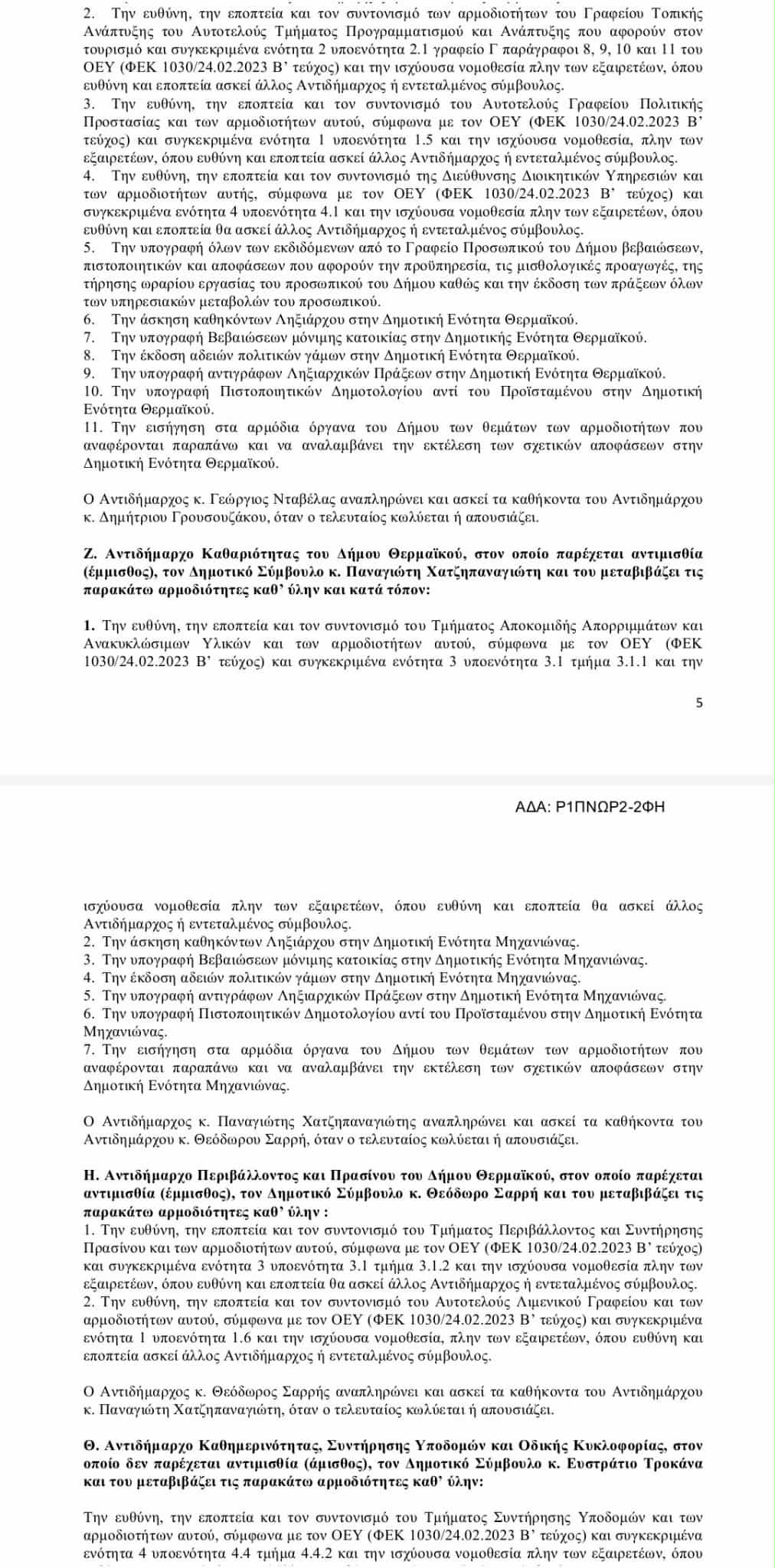 2. Την ευθύνη, την εποπτεία και τον συντονισμό των αρμοδιοτήτων του Γραφείου Τοπικής Ανάπτυξης του Αυτοτελούς Τμήματος Προγραμματισμού και Ανάπτυξης που αφορούν στον τουρισμό και συγκεκριμένα ενότητα 2 υποενότητα 2.1 γραφείο Γ παράγραφοι 8, 9, 10 και 11 του ΟΕΥ (ΦΕΚ 1030/24.02.2023 Β' τεύχος) και την ισχύουσα νομοθεσία πλην των εξαιρετέων, όπου ευθύνη και εποπτεία ασκεί άλλος Αντιδήμαρχος ή εντεταλμένος σύμβουλος.
3. Την ευθύνη, την εποπτεία και τον συντονισμό του Αυτοτελούς Γραφείου Πολιτικής Προστασίας και των αρμοδιοτήτων αυτού, σύμφωνα με τον ΟΕΥ (ΦΕΚ 1030/24.02.2023 Β' τεύχος) και συγκεκριμένα ενότητα 1 υποενότητα 1.5 και την ισχύουσα νομοθεσία, πλην των εξαιρετέων, όπου ευθύνη και εποπτεία ασκεί άλλος Αντιδήμαρχος ή εντεταλμένος σύμβουλος.
4. Την ευθύνη, την εποπτεία και τον συντονισμό της Διεύθυνσης Διοικητικών Υπηρεσιών και των αρμοδιοτήτων αυτής, σύμφωνα με τον ΟΕΥ (ΦΕΚ 1030/24.02.2023 Β' τεύχος) και συγκεκριμένα ενότητα 4 υποενότητα 4.1 και την ισχύουσα νομοθεσία πλην των εξαιρετέων, όπου ευθύνη και εποπτεία θα ασκεί άλλος Αντιδήμαρχος ή εντεταλμένος σύμβουλος.
5. Την υπογραφή όλων των εκδιδόμενων από το Γραφείο Προσωπικού του Δήμου βεβαιώσεων, πιστοποιητικών και αποφάσεων που αφορούν την προϋπηρεσία, τις μισθολογικές προαγωγές, της τήρησης ωραρίου εργασίας του προσωπικού του Δήμου καθώς και την έκδοση των πράξεων όλων των υπηρεσιακών μεταβολών του προσωπικού.
6. Την άσκηση καθηκόντων Ληξιάρχου στην Δημοτική Ενότητα Θερμαϊκού.
7. Την υπογραφή Βεβαιώσεων μόνιμης κατοικίας στην Δημοτικής Ενότητα Θερμαϊκού.
8. Την έκδοση αδειών πολιτικών γάμων στην Δημοτική Ενότητα Θερμαϊκού.
9. Την υπογραφή αντιγράφων Ληξιαρχικών Πράξεων στην Δημοτική Ενότητα Θερμαϊκού.
10. Την υπογραφή Πιστοποιητικών Δημοτολογίου αντί του Προϊσταμένου στην Δημοτική Ενότητα Θερμαϊκού.
11. Την εισήγηση στα αρμόδια όργανα του Δήμου των θεμάτων των αρμοδιοτήτων που αναφέρονται παραπάνω και να αναλαμβάνει την εκτέλεση των σχετικών αποφάσεων στην Δημοτική Ενότητα Θερμαϊκού.

Ο Αντιδήμαρχος κ. Γεώργιος Νταβέλας αναπληρώνει και ασκεί τα καθήκοντα του Αντιδημάρχου κ. Δημήτριου Γρουσουζάκου, όταν ο τελευταίος κωλύεται ή απουσιάζει.

Ζ. Αντιδήμαρχο Καθαριότητας του Δήμου Θερμαϊκού, στον οποίο παρέχεται αντιμισθία (έμμισθος), τον Δημοτικό Σύμβουλο κ. Παναγιώτη Χατζηπαναγιώτη και του μεταβιβάζει τις παρακάτω αρμοδιότητες καθ' ύλην και κατά τόπον:

1. Την ευθύνη, την εποπτεία και τον συντονισμό του Τμήματος Αποκομιδής Απορριμμάτων και Ανακυκλώσιμων Υλικών και των αρμοδιοτήτων αυτού, σύμφωνα με τον ΟΕΥ (ΦΕΚ 1030/24.02.2023 Β' τεύχος) και συγκεκριμένα ενότητα 3 υποενότητα 3.1 τμήμα 3.1.1 και την

5

ΑΔΑ: Ρ1ΠΝΩΡ2-2ΦΗ

ισχύουσα νομοθεσία πλην των εξαιρετέων, όπου ευθύνη και εποπτεία θα ασκεί άλλος Αντιδήμαρχος ή εντεταλμένος σύμβουλος.
2. Την άσκηση καθηκόντων Ληξιάρχου στην Δημοτική Ενότητα Μηχανιώνας.
3. Την υπογραφή Βεβαιώσεων μόνιμης κατοικίας στην Δημοτικής Ενότητα Μηχανιώνας.
4. Την έκδοση αδειών πολιτικών γάμων στην Δημοτική Ενότητα Μηχανιώνας.
5. Την υπογραφή αντιγράφων Ληξιαρχικών Πράξεων στην Δημοτική Ενότητα Μηχανιώνας.
6. Την υπογραφή Πιστοποιητικών Δημοτολογίου αντί του Προϊσταμένου στην Δημοτική Ενότητα Μηχανιώνας.
7. Την εισήγηση στα αρμόδια όργανα του Δήμου των θεμάτων των αρμοδιοτήτων που αναφέρονται παραπάνω και να αναλαμβάνει την εκτέλεση των σχετικών αποφάσεων στην Δημοτική Ενότητα Μηχανιώνας.

Ο Αντιδήμαρχος κ. Παναγιώτης Χατζηπαναγιώτης αναπληρώνει και ασκεί τα καθήκοντα του Αντιδημάρχου κ. Θεόδωρου Σαρρή, όταν ο τελευταίος κωλύεται ή απουσιάζει.

Η. Αντιδήμαρχο Περιβάλλοντος και Πρασίνου του Δήμου Θερμαϊκού, στον οποίο παρέχεται αντιμισθία (έμμισθος), τον Δημοτικό Σύμβουλο κ. Θεόδωρο Σαρρή και του μεταβιβάζει τις παρακάτω αρμοδιότητες καθ' ύλην :
1. Την ευθύνη, την εποπτεία και τον συντονισμό του Τμήματος Περιβάλλοντος και Συντήρησης Πρασίνου και των αρμοδιοτήτων αυτού, σύμφωνα με τον ΟΕΥ (ΦΕΚ 1030/24.02.2023 Β' τεύχος) και συγκεκριμένα ενότητα 3 υποενότητα 3.1 τμήμα 3.1.2 και την ισχύουσα νομοθεσία πλην των εξαιρετέων, όπου ευθύνη και εποπτεία θα ασκεί άλλος Αντιδήμαρχος ή εντεταλμένος σύμβουλος.
2. Την ευθύνη, την εποπτεία και τον συντονισμό του Αυτοτελούς Λιμενικού Γραφείου και των αρμοδιοτήτων αυτού, σύμφωνα με τον ΟΕΥ (ΦΕΚ 1030/24.02.2023 Β' τεύχος) και συγκεκριμένα ενότητα 1 υποενότητα 1.6 και την ισχύουσα νομοθεσία, πλην των εξαιρετέων, όπου ευθύνη και εποπτεία ασκεί άλλος Αντιδήμαρχος ή εντεταλμένος σύμβουλος.

Ο Αντιδήμαρχος κ. Θεόδωρος Σαρρής αναπληρώνει και ασκεί τα καθήκοντα του Αντιδημάρχου κ. Παναγιώτη Χατζηπαναγιώτη, όταν ο τελευταίος κωλύεται ή απουσιάζει.

Θ. Αντιδήμαρχο Καθημερινότητας, Συντήρησης Υποδομών και Οδικής Κυκλοφορίας, στον οποίο δεν παρέχεται αντιμισθία (άμισθος), τον Δημοτικό Σύμβουλο κ. Ευστράτιο Τροκάνα και του μεταβιβάζει τις παρακάτω αρμοδιότητες καθ' ύλην:

Την ευθύνη, την εποπτεία και τον συντονισμό του Τμήματος Συντήρησης Υποδομών και των αρμοδιοτήτων αυτού, σύμφωνα με τον ΟΕΥ (ΦΕΚ 1030/24.02.2023 Β' τεύχος) και συγκεκριμένα ενότητα 4 υποενότητα 4.4 τμήμα 4.4.2 και την ισχύουσα νομοθεσία πλην των εξαιρετέων, όπου